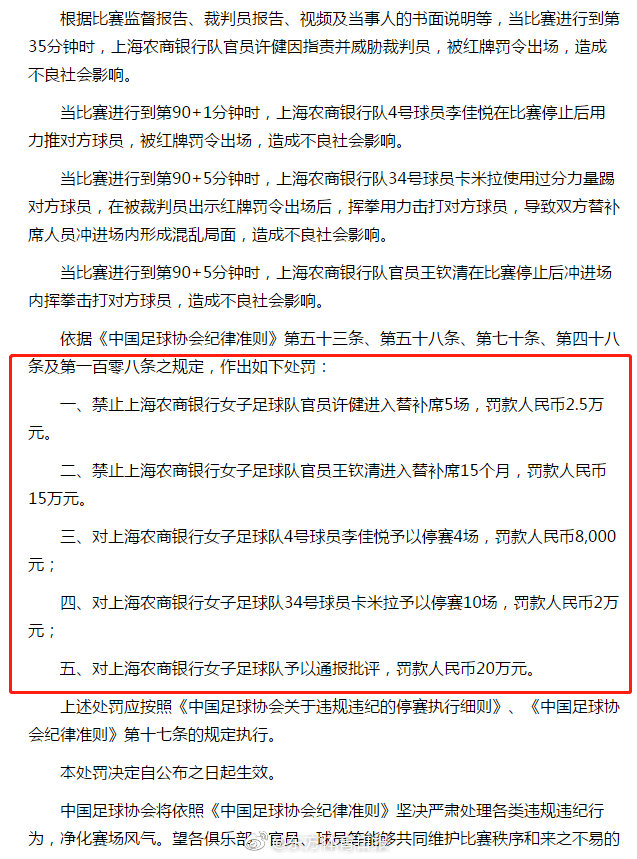 根据比赛监督报告、裁判员报告、视频及当事人的书面说明等，当比赛进行到第35分钟时，上海农商银行队官员许健因指责并威胁裁判员，被红牌罚令出场，造成不良社会影响。

当比赛进行到第90+1分钟时，上海农商银行队4号球员李佳悦在比赛停止后用力推对方球员，被红牌罚令出场，造成不良社会影响。

当比赛进行到第90+5分钟时，上海农商银行队34号球员卡米拉使用过分力量踢对方球员，在被裁判员出示红牌罚令出场后，挥拳用力击打对方球员，导致双方替补席人员冲进场内形成混乱局面，造成不良社会影响。

当比赛进行到第90+5分钟时，上海农商银行队官员王钦清在比赛停止后冲进场内挥拳击打对方球员，造成不良社会影响。

依据《中国足球协会纪律准则》第五十三条、第五十八条、第七十条、第四十八条及第一百零八条之规定，作出如下处罚：

一、禁止上海农商银行女子足球队官员许健进入替补席5场，罚款人民币2.5万元。

二、禁止上海农商银行女子足球队官员王钦清进入替补席15个月，罚款人民币15万元。

三、对上海农商银行女子足球队4号球员李佳悦予以停赛4场，罚款人民币8,000元；

四、对上海农商银行女子足球队34号球员卡米拉予以停赛10场，罚款人民币2万元；

五、对上海农商银行女子足球队予以通报批评，罚款人民币20万元。

上述处罚应按照《中国足球协会关于违规违纪的停赛执行细则》、《中国足球协会纪律准则》第十七条的规定执行。

本处罚决定自公布之日起生效。

中国足球协会将依照《中国足球协会纪律准则》坚决严肃处理各类违规违纪行为，净化赛场风气。望各俱乐部、官员、球员等能够共同维护比赛秩序和来之不易的